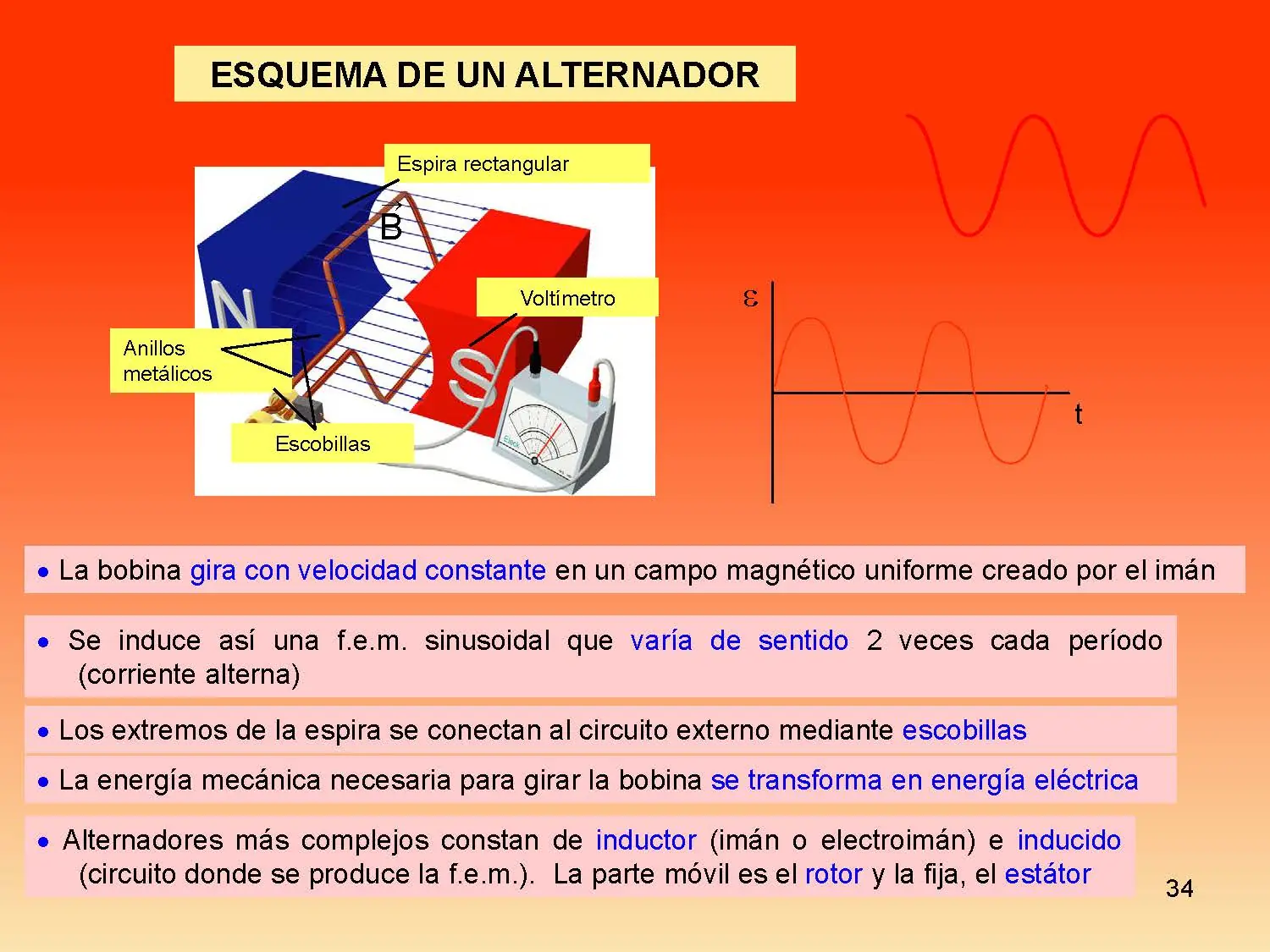 ESQUEMA DE UN ALTERNADOR

Espira rectangular

$\vec{B}$

N

S

Voltímetro

Anillos metálicos

Escobillas

$\varepsilon$

t

• La bobina gira con velocidad constante en un campo magnético uniforme creado por el imán

• Se induce así una f.e.m. sinusoidal que varía de sentido 2 veces cada período (corriente alterna)

• Los extremos de la espira se conectan al circuito externo mediante escobillas

• La energía mecánica necesaria para girar la bobina se transforma en energía eléctrica

• Alternadores más complejos constan de inductor (imán o electroimán) e inducido (circuito donde se produce la f.e.m.). La parte móvil es el rotor y la fija, el estátor

34